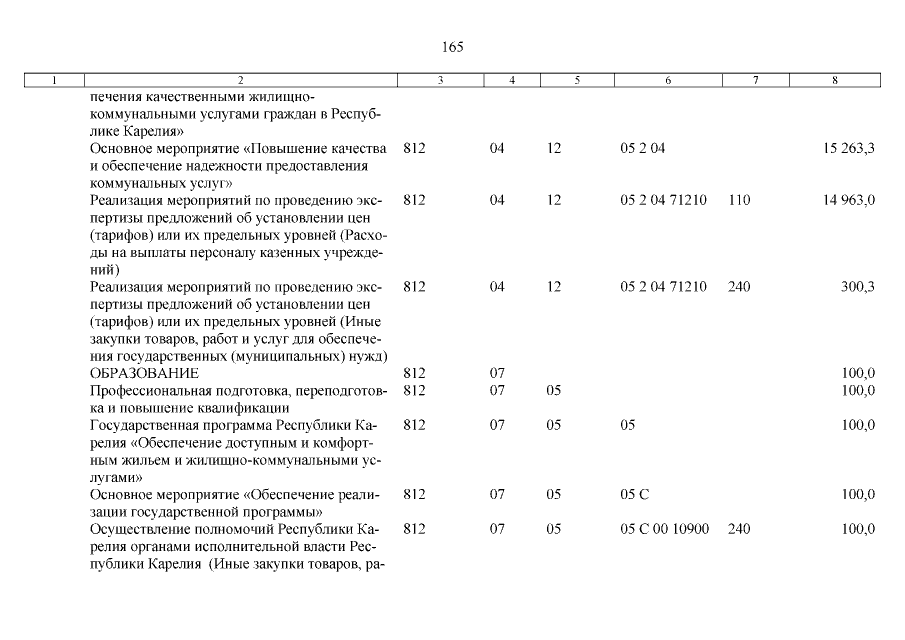 165

| 1 | 2 | 3 | 4 | 5 | 6 | 7 | 8 |
|---|---|---|---|---|---|---|---|
| | печения качественными жилищно-коммунальными услугами граждан в Республике Карелия» | | | | | | |
| | Основное мероприятие «Повышение качества и обеспечение надежности предоставления коммунальных услуг» | 812 | 04 | 12 | 05 2 04 | | 15 263,3 |
| | Реализация мероприятий по проведению экспертизы предложений об установлении цен (тарифов) или их предельных уровней (Расходы на выплаты персоналу казенных учреждений) | 812 | 04 | 12 | 05 2 04 71210 | 110 | 14 963,0 |
| | Реализация мероприятий по проведению экспертизы предложений об установлении цен (тарифов) или их предельных уровней (Иные закупки товаров, работ и услуг для обеспечения государственных (муниципальных) нужд) | 812 | 04 | 12 | 05 2 04 71210 | 240 | 300,3 |
| | ОБРАЗОВАНИЕ | 812 | 07 | | | | 100,0 |
| | Профессиональная подготовка, переподготовка и повышение квалификации | 812 | 07 | 05 | | | 100,0 |
| | Государственная программа Республики Карелия «Обеспечение доступным и комфортным жильем и жилищно-коммунальными услугами» | 812 | 07 | 05 | 05 | | 100,0 |
| | Основное мероприятие «Обеспечение реализации государственной программы» | 812 | 07 | 05 | 05 С | | 100,0 |
| | Осуществление полномочий Республики Карелия органами исполнительной власти Республики Карелия (Иные закупки товаров, ра- | 812 | 07 | 05 | 05 С 00 10900 | 240 | 100,0 |